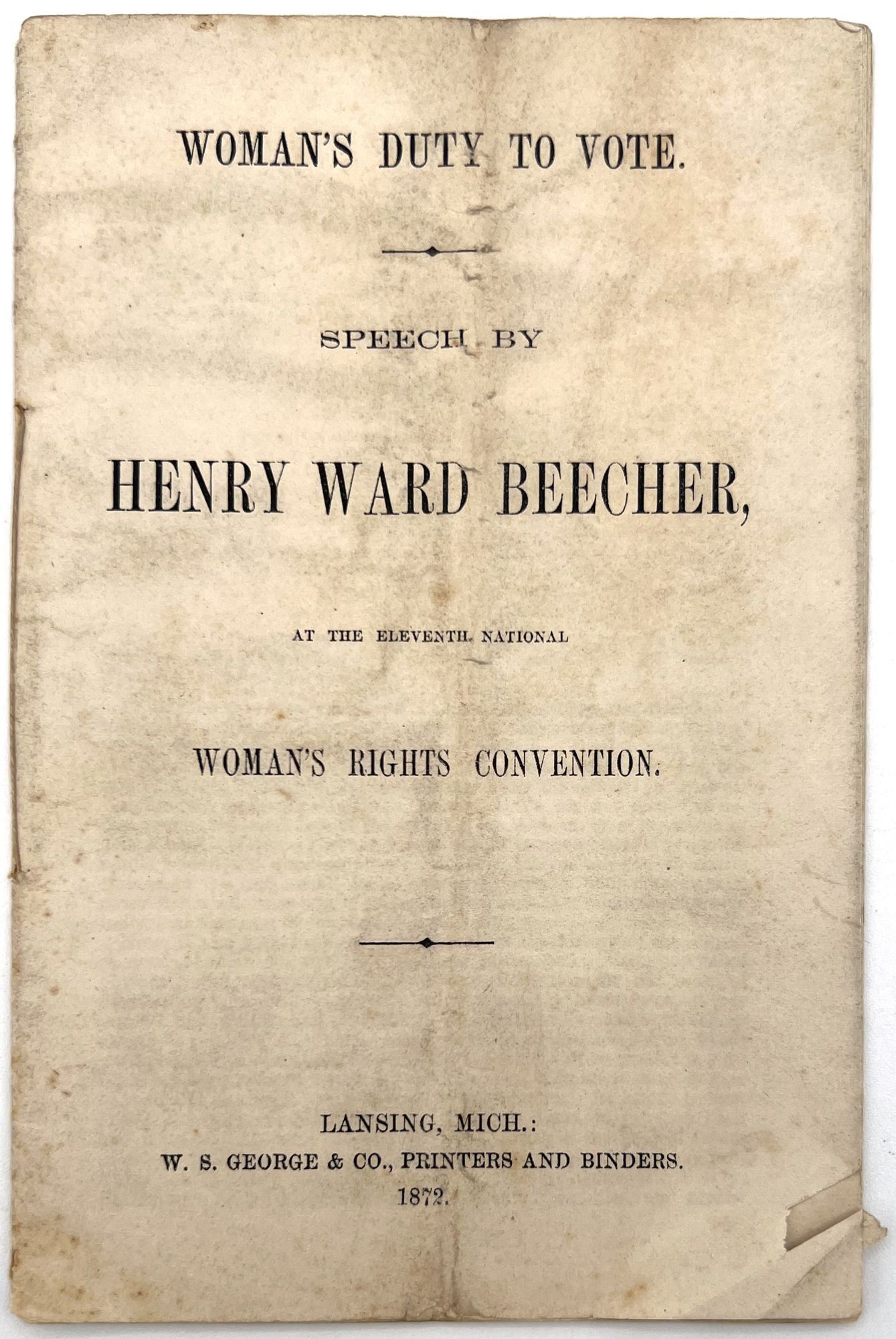 WOMAN'S DUTY TO VOTE.

SPEECH BY

HENRY WARD BEECHER,

AT THE ELEVENTH NATIONAL

WOMAN'S RIGHTS CONVENTION.

LANSING, MICH.:
W. S. GEORGE & CO., PRINTERS AND BINDERS.
1872.